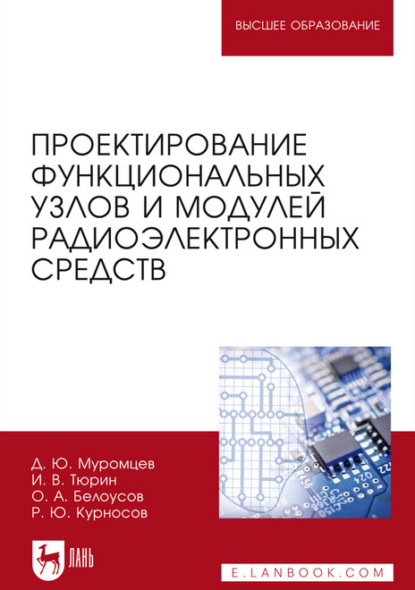 ВЫСШЕЕ ОБРАЗОВАНИЕ

ПРОЕКТИРОВАНИЕ ФУНКЦИОНАЛЬНЫХ УЗЛОВ И МОДУЛЕЙ РАДИОЭЛЕКТРОННЫХ СРЕДСТВ

Д. Ю. Муромцев
И. В. Тюрин
О. А. Белоусов
Р. Ю. Курносов

ЛАНЬ

E.LANBOOK.COM